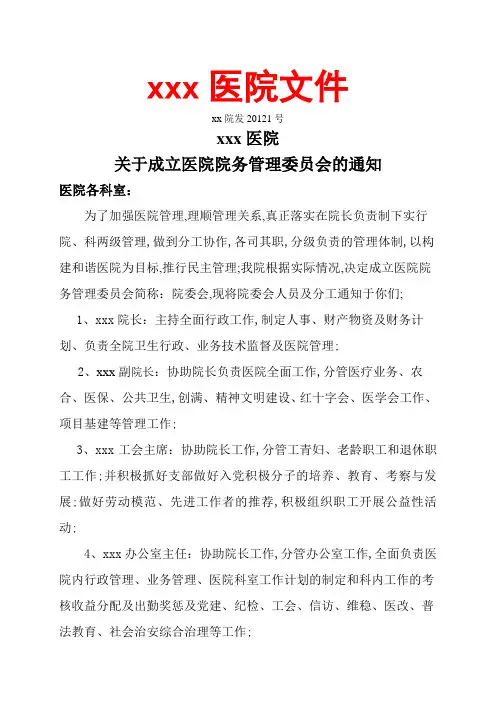 xxx 医院文件

xx 院发 20121 号

xxx 医院

关于成立医院院务管理委员会的通知

医院各科室：

为了加强医院管理,理顺管理关系,真正落实在院长负责制下实行院、科两级管理,做到分工协作,各司其职,分级负责的管理体制,以构建和谐医院为目标,推行民主管理;我院根据实际情况,决定成立医院院务管理委员会简称：院委会,现将院委会人员及分工通知于你们;

1、xxx 院长：主持全面行政工作,制定人事、财产物资及财务计划、负责全院卫生行政、业务技术监督及医院管理;

2、xxx 副院长：协助院长负责医院全面工作,分管医疗业务、农合、医保、公共卫生,创满、精神文明建设、红十字会、医学会工作、项目基建等管理工作;

3、xxx 工会主席：协助院长工作,分管工青妇、老龄职工和退休职工工作;并积极抓好支部做好入党积极分子的培养、教育、考察与发展;做好劳动模范、先进工作者的推荐,积极组织职工开展公益性活动;

4、xxx 办公室主任：协助院长工作,分管办公室工作,全面负责医院内行政管理、业务管理、医院科室工作计划的制定和科内工作的考核收益分配及出勤奖惩及党建、纪检、工会、信访、维稳、医改、普法教育、社会治安综合治理等工作;